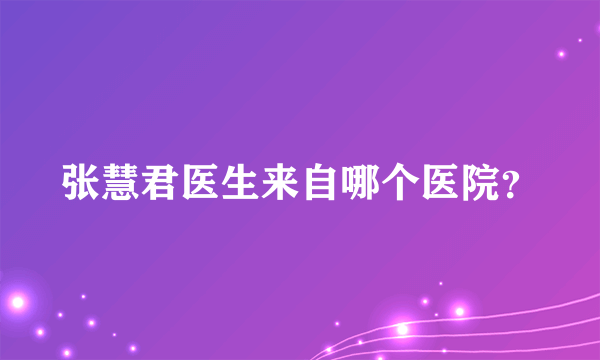 张慧君医生来自哪个医院?